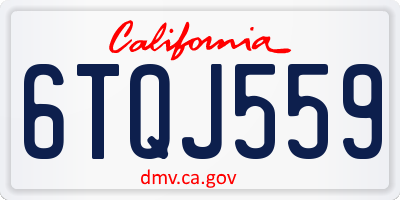 California

6TQJ559

dmv.ca.gov